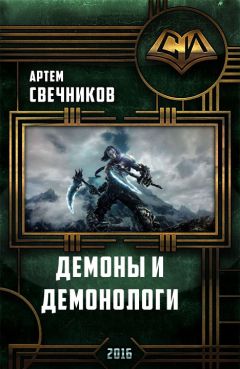 СИ

АРТЕМ
СВЕЧНИКОВ

ДЕМОНЫ И
ДЕМОНОЛОГИ

2016